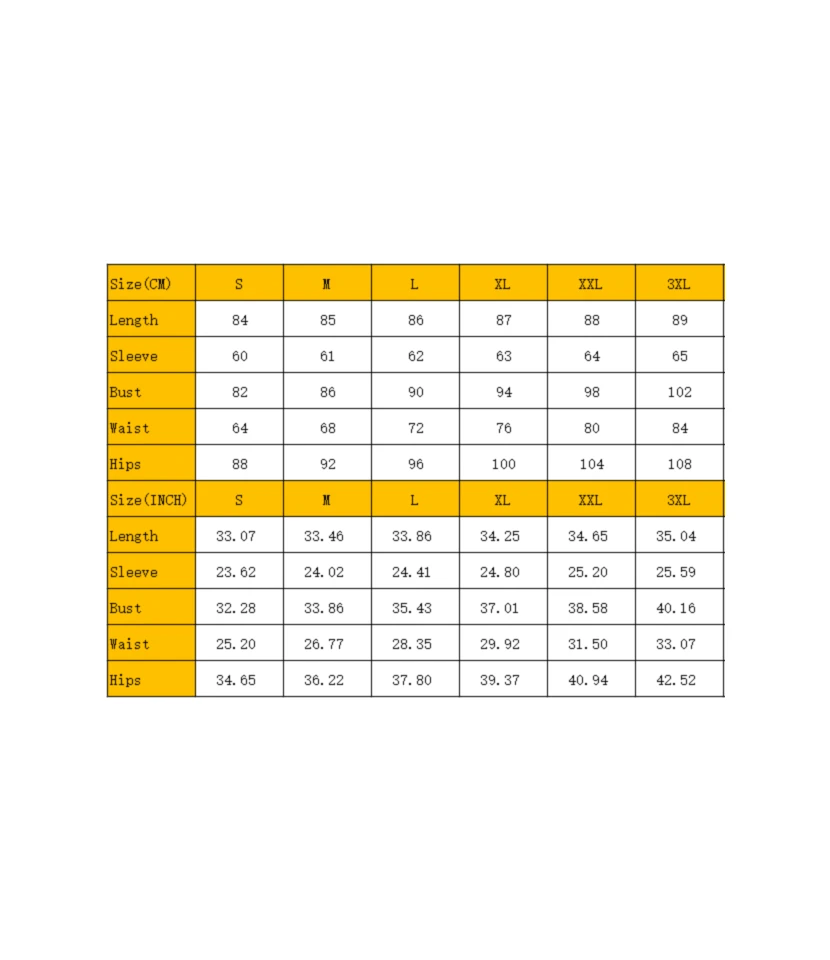 | Size(CM) | S | M | L | XL | XXL | 3XL |
|---|---|---|---|---|---|---|
| Length | 84 | 85 | 86 | 87 | 88 | 89 |
| Sleeve | 60 | 61 | 62 | 63 | 64 | 65 |
| Bust | 82 | 86 | 90 | 94 | 98 | 102 |
| Waist | 64 | 68 | 72 | 76 | 80 | 84 |
| Hips | 88 | 92 | 96 | 100 | 104 | 108 |
| Size(INCH) | S | M | L | XL | XXL | 3XL |
| Length | 33.07 | 33.46 | 33.86 | 34.25 | 34.65 | 35.04 |
| Sleeve | 23.62 | 24.02 | 24.41 | 24.80 | 25.20 | 25.59 |
| Bust | 32.28 | 33.86 | 35.43 | 37.01 | 38.58 | 40.16 |
| Waist | 25.20 | 26.77 | 28.35 | 29.92 | 31.50 | 33.07 |
| Hips | 34.65 | 36.22 | 37.80 | 39.37 | 40.94 | 42.52 |